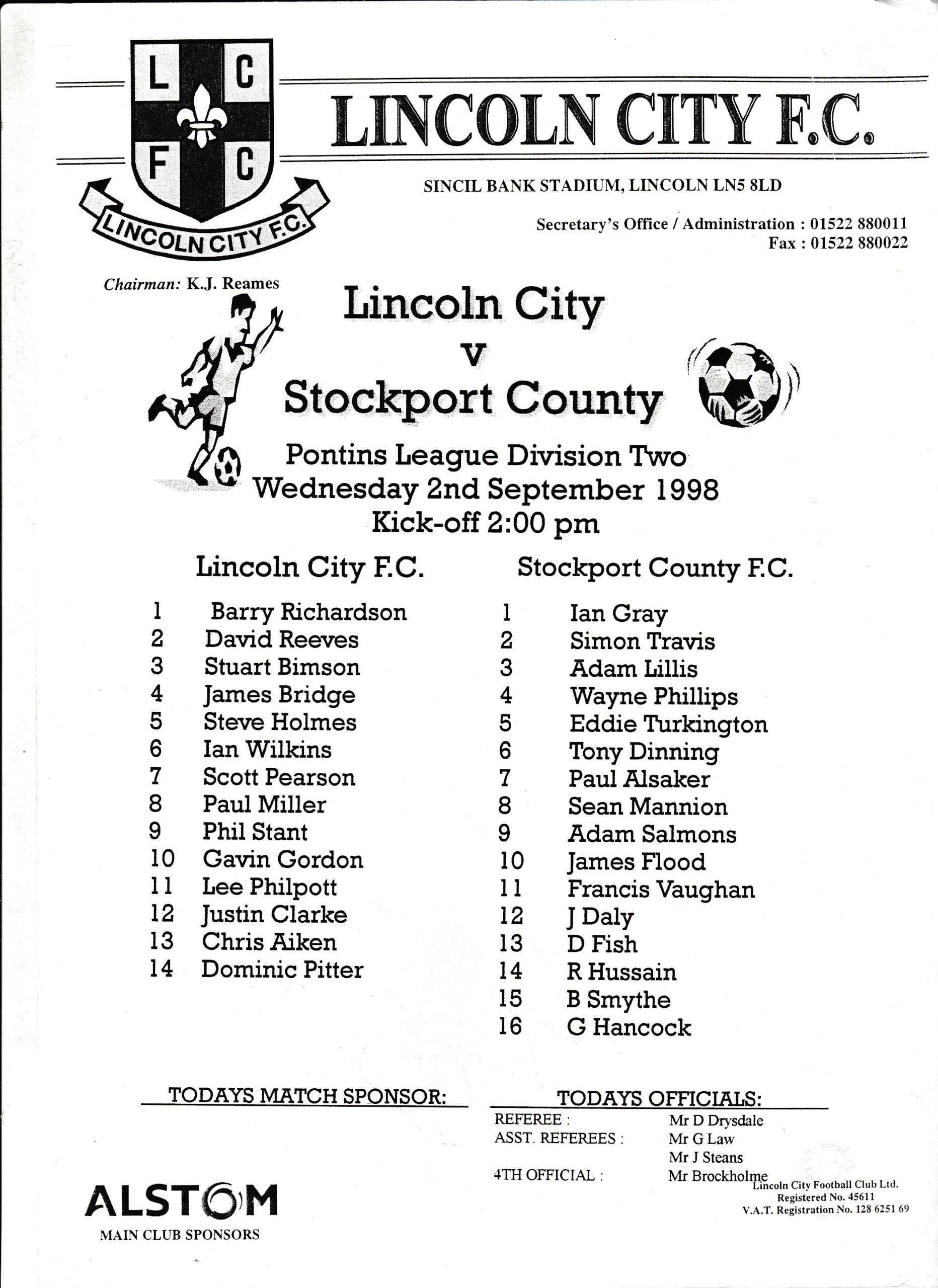 L C
F C
LINCOLN CITY F.C.

LINCOLN CITY F.C.

SINCIL BANK STADIUM, LINCOLN LN5 8LD

Secretary's Office / Administration : 01522 880011
Fax : 01522 880022

Chairman: K.J. Reames

Lincoln City
v
Stockport County

Pontins League Division Two
Wednesday 2nd September 1998
Kick-off 2:00 pm

Lincoln City F.C.

1 Barry Richardson
2 David Reeves
3 Stuart Bimson
4 James Bridge
5 Steve Holmes
6 Ian Wilkins
7 Scott Pearson
8 Paul Miller
9 Phil Stant
10 Gavin Gordon
11 Lee Philpott
12 Justin Clarke
13 Chris Aiken
14 Dominic Pitter

Stockport County F.C.

1 Ian Gray
2 Simon Travis
3 Adam Lillis
4 Wayne Phillips
5 Eddie Turkington
6 Tony Dinning
7 Paul Alsaker
8 Sean Mannion
9 Adam Salmons
10 James Flood
11 Francis Vaughan
12 J Daly
13 D Fish
14 R Hussain
15 B Smythe
16 G Hancock

TODAYS MATCH SPONSOR:

TODAYS OFFICIALS:
REFEREE : Mr D Drysdale
ASST. REFEREES : Mr G Law
Mr J Steans
4TH OFFICIAL : Mr Brockholme

ALSTOM
MAIN CLUB SPONSORS

Lincoln City Football Club Ltd.
Registered No. 45611
V.A.T. Registration No. 128 6251 69